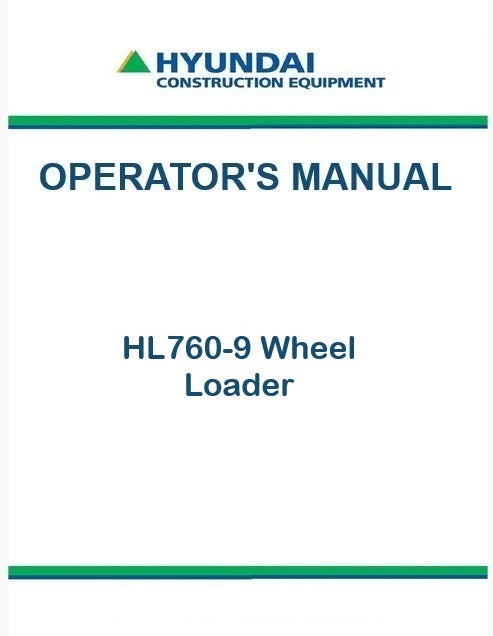 HYUNDAI
CONSTRUCTION EQUIPMENT

OPERATOR'S MANUAL

HL760-9 Wheel Loader